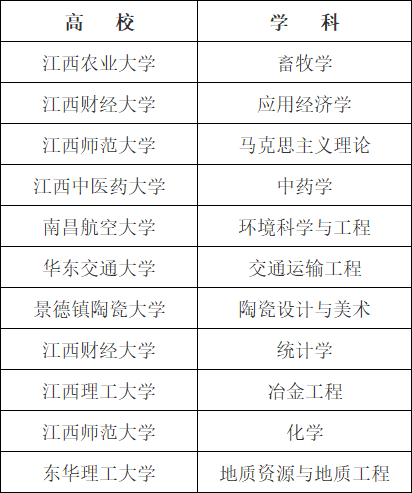 | 高　校 | 学　科 |
|---|---|
| 江西农业大学 | 畜牧学 |
| 江西财经大学 | 应用经济学 |
| 江西师范大学 | 马克思主义理论 |
| 江西中医药大学 | 中药学 |
| 南昌航空大学 | 环境科学与工程 |
| 华东交通大学 | 交通运输工程 |
| 景德镇陶瓷大学 | 陶瓷设计与美术 |
| 江西财经大学 | 统计学 |
| 江西理工大学 | 冶金工程 |
| 江西师范大学 | 化学 |
| 东华理工大学 | 地质资源与地质工程 |